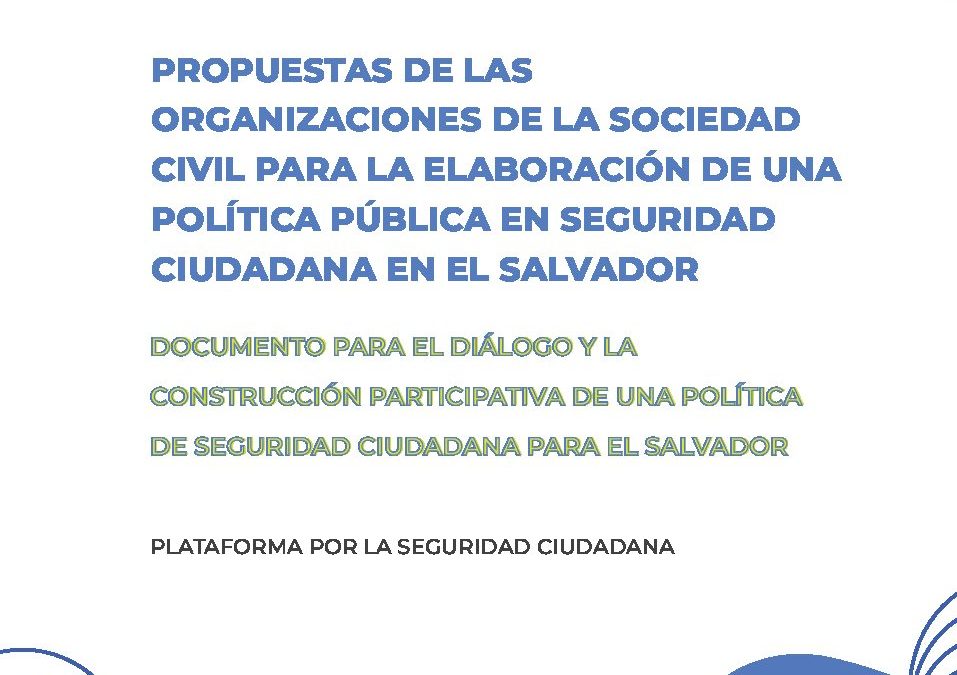 PROPUESTAS DE LAS ORGANIZACIONES DE LA SOCIEDAD CIVIL PARA LA ELABORACIÓN DE UNA POLÍTICA PÚBLICA EN SEGURIDAD CIUDADANA EN EL SALVADOR

DOCUMENTO PARA EL DIÁLOGO Y LA CONSTRUCCIÓN PARTICIPATIVA DE UNA POLÍTICA DE SEGURIDAD CIUDADANA PARA EL SALVADOR

PLATAFORMA POR LA SEGURIDAD CIUDADANA